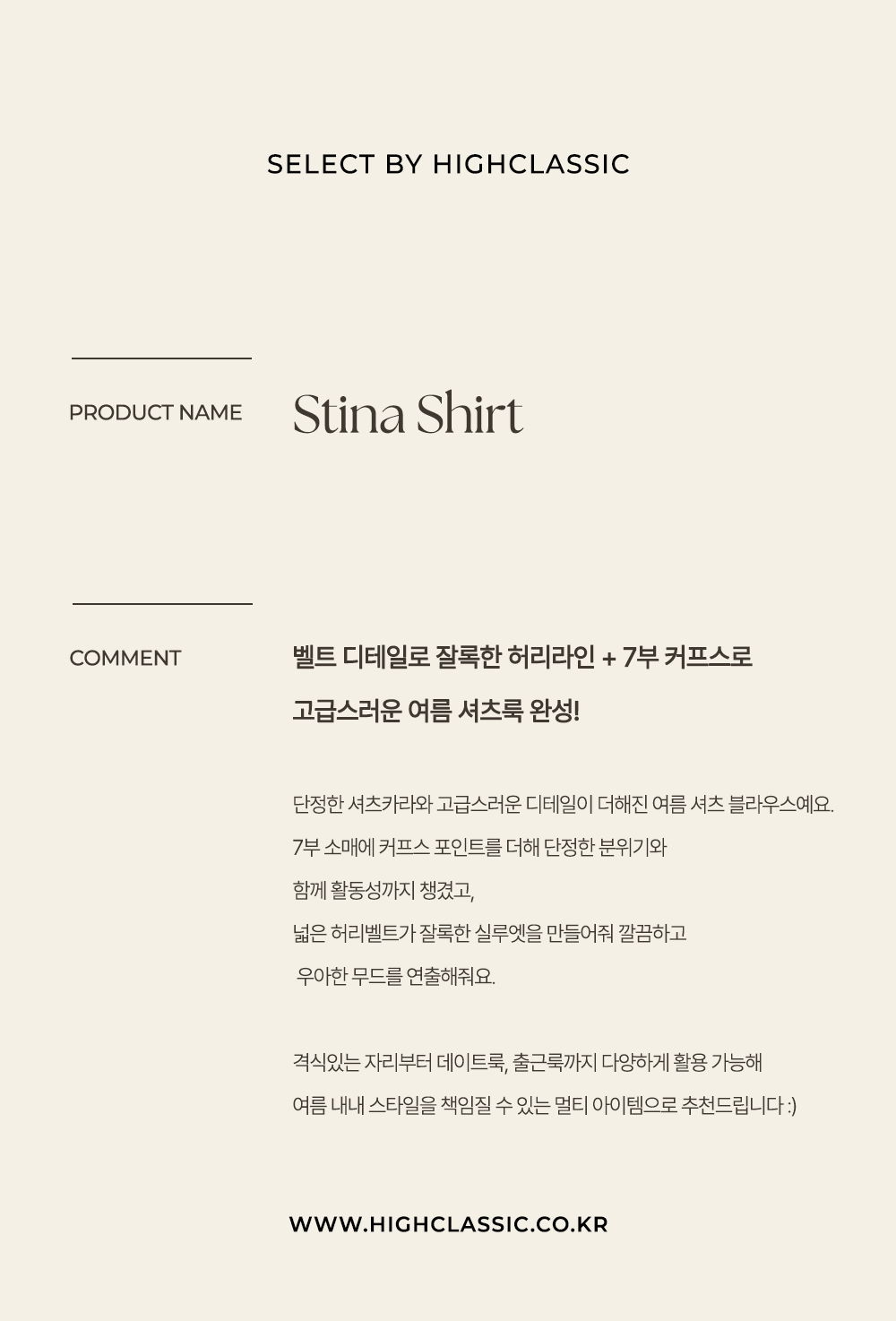 SELECT BY HIGHCLASSIC

PRODUCT NAME

Stina Shirt

COMMENT

벨트 디테일로 잘록한 허리라인 + 7부 커프스로

고급스러운 여름 셔츠룩 완성!

단정한 셔츠카라와 고급스러운 디테일이 더해진 여름 셔츠 블라우스예요.

7부 소매에 커프스 포인트를 더해 단정한 분위기와

함께 활동성까지 챙겼고,

넓은 허리벨트가 잘록한 실루엣을 만들어줘 깔끔하고

우아한 무드를 연출해줘요.

격식있는 자리부터 데이트룩, 출근룩까지 다양하게 활용 가능해

여름 내내 스타일을 책임질 수 있는 멀티 아이템으로 추천드립니다 :)

WWW.HIGHCLASSIC.CO.KR